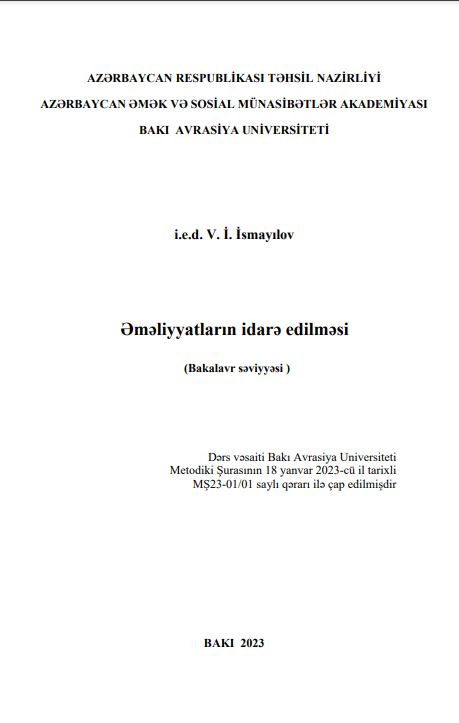 AZƏRBAYCAN RESPUBLİKASI TƏHSİL NAZİRLİYİ
AZƏRBAYCAN ƏMƏK VƏ SOSİAL MÜNASİBƏTLƏR AKADEMİYASI
BAKI AVRASİYA UNİVERSİTETİ

i.e.d. V. İ. İsmayılov

Əməliyyatların idarə edilməsi

(Bakalavr səviyyəsi )

Dərs vəsaiti Bakı Avrasiya Universiteti Metodiki Şurasının 18 yanvar 2023-cü il tarixli MŞ23-01/01 saylı qərarı ilə çap edilmişdir

BAKI 2023